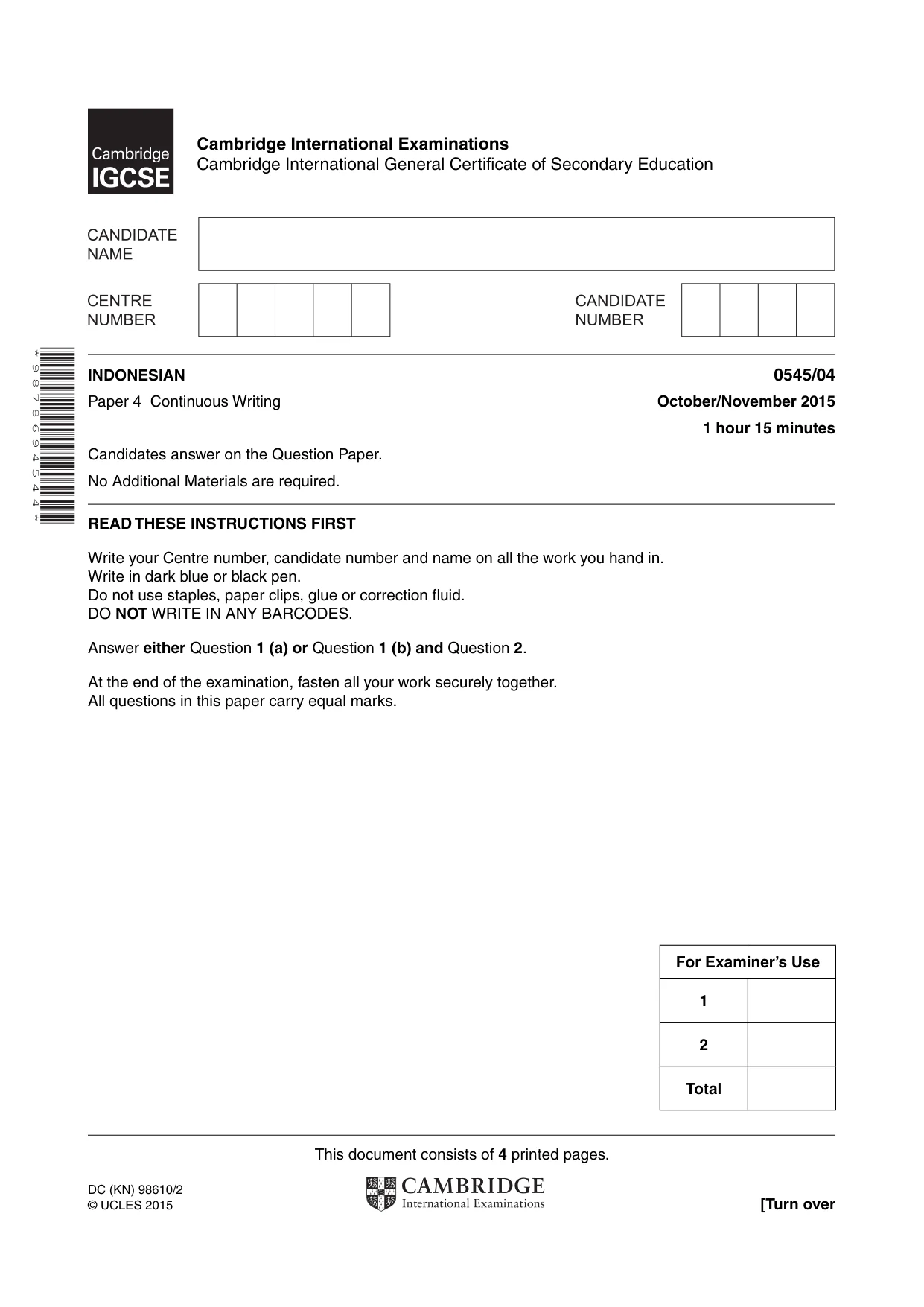 Cambridge IGCSE

Cambridge International Examinations
Cambridge International General Certificate of Secondary Education

CANDIDATE NAME

CENTRE NUMBER

CANDIDATE NUMBER

*9878694544*

INDONESIAN
0545/04

Paper 4 Continuous Writing
October/November 2015

1 hour 15 minutes

Candidates answer on the Question Paper.

No Additional Materials are required.

READ THESE INSTRUCTIONS FIRST

Write your Centre number, candidate number and name on all the work you hand in.
Write in dark blue or black pen.
Do not use staples, paper clips, glue or correction fluid.
DO NOT WRITE IN ANY BARCODES.

Answer either Question 1 (a) or Question 1 (b) and Question 2.

At the end of the examination, fasten all your work securely together.
All questions in this paper carry equal marks.

| For Examiner's Use | |
|---|---|
| 1 | |
| 2 | |
| Total | |

This document consists of 4 printed pages.

DC (KN) 98610/2
© UCLES 2015

CAMBRIDGE
International Examinations

[Turn over